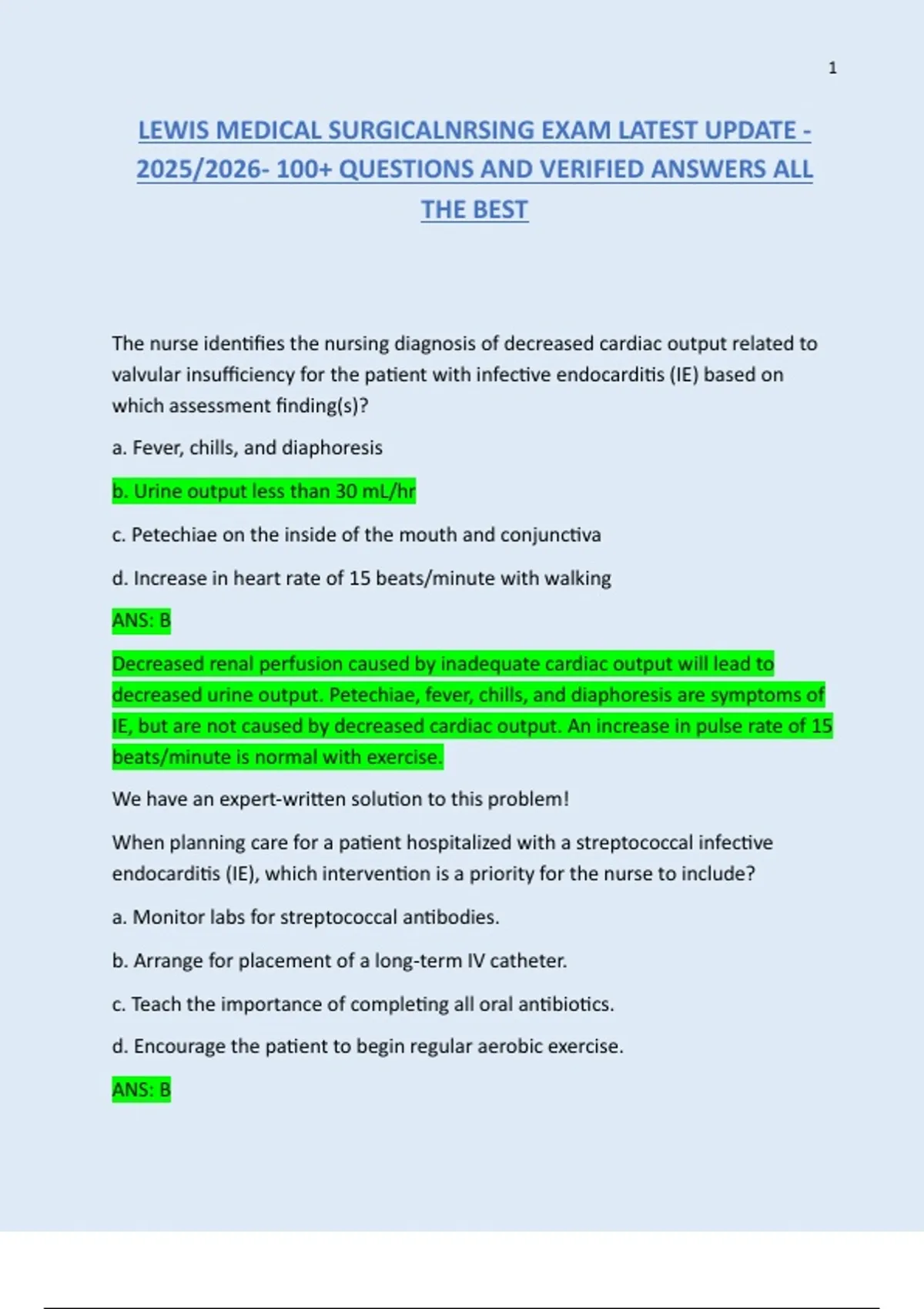 1

LEWIS MEDICAL SURGICALNRSING EXAM LATEST UPDATE - 2025/2026- 100+ QUESTIONS AND VERIFIED ANSWERS ALL THE BEST

The nurse identifies the nursing diagnosis of decreased cardiac output related to valvular insufficiency for the patient with infective endocarditis (IE) based on which assessment finding(s)?

a. Fever, chills, and diaphoresis

b. Urine output less than 30 mL/hr

c. Petechiae on the inside of the mouth and conjunctiva

d. Increase in heart rate of 15 beats/minute with walking

ANS: B

Decreased renal perfusion caused by inadequate cardiac output will lead to decreased urine output. Petechiae, fever, chills, and diaphoresis are symptoms of IE, but are not caused by decreased cardiac output. An increase in pulse rate of 15 beats/minute is normal with exercise.

We have an expert-written solution to this problem!

When planning care for a patient hospitalized with a streptococcal infective endocarditis (IE), which intervention is a priority for the nurse to include?

a. Monitor labs for streptococcal antibodies.

b. Arrange for placement of a long-term IV catheter.

c. Teach the importance of completing all oral antibiotics.

d. Encourage the patient to begin regular aerobic exercise.

ANS: B